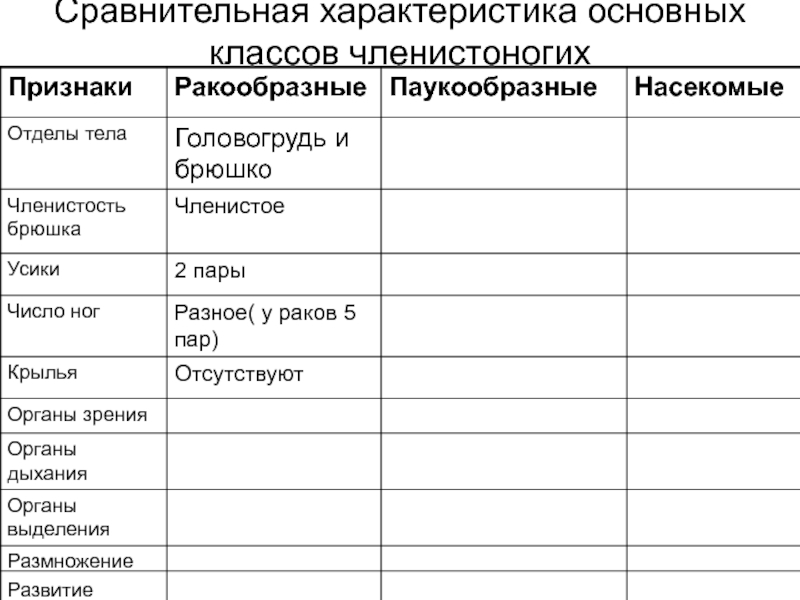 Сравнительная характеристика основных классов членистоногих

| Признаки | Ракообразные | Паукообразные | Насекомые |
|---|---|---|---|
| Отделы тела | Головогрудь и брюшко | | |
| Членистость брюшка | Членистое | | |
| Усики | 2 пары | | |
| Число ног | Разное( у раков 5 пар) | | |
| Крылья | Отсутствуют | | |
| Органы зрения | | | |
| Органы дыхания | | | |
| Органы выделения | | | |
| Размножение | | | |
| Развитие | | | |